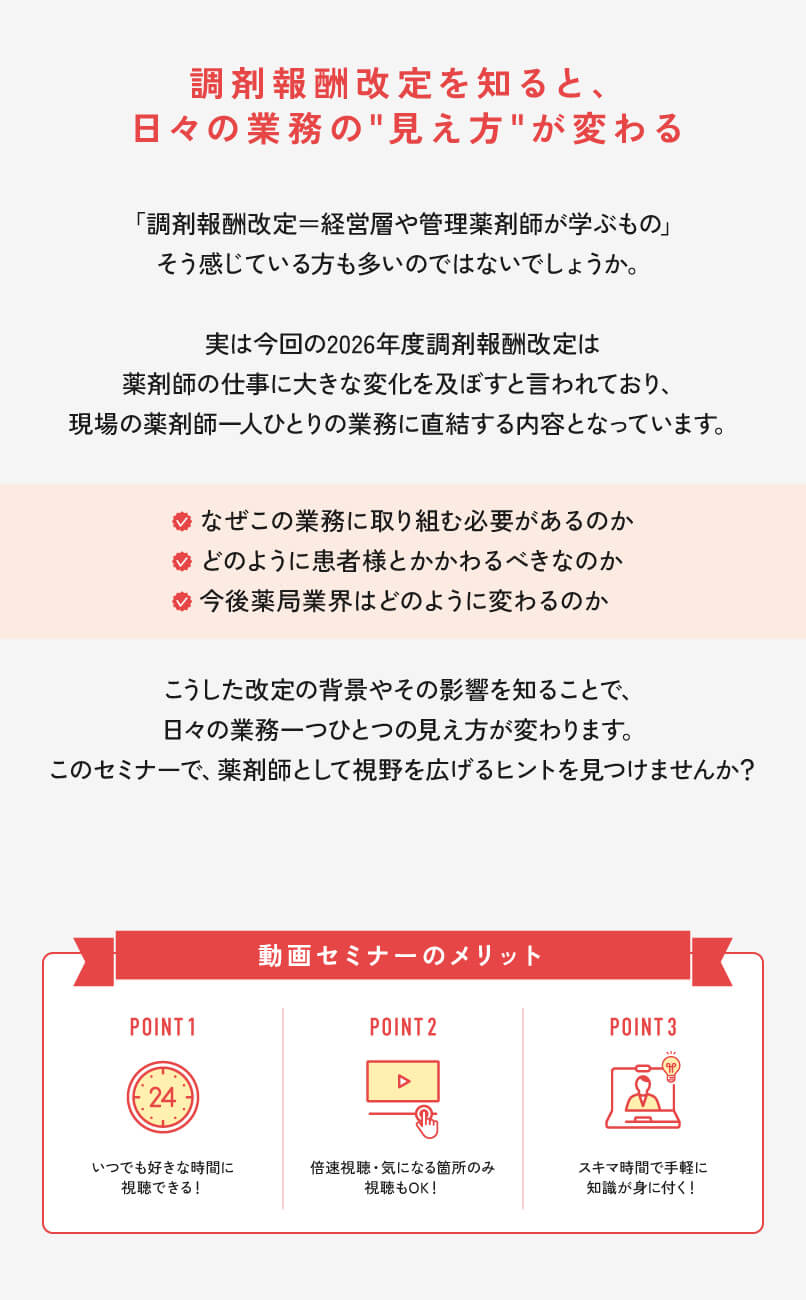 調剤報酬改定を知ると、
日々の業務の"見え方"が変わる

「調剤報酬改定＝経営層や管理薬剤師が学ぶもの」
そう感じている方も多いのではないでしょうか。

実は今回の2026年度調剤報酬改定は
薬剤師の仕事に大きな変化を及ぼすと言われており、
現場の薬剤師一人ひとりの業務に直結する内容となっています。

なぜこの業務に取り組む必要があるのか
どのように患者様とかかわるべきなのか
今後薬局業界はどのように変わるのか

こうした改定の背景やその影響を知ることで、
日々の業務一つひとつの見え方が変わります。
このセミナーで、薬剤師として視野を広げるヒントを見つけませんか？

動画セミナーのメリット

POINT 1
24
いつでも好きな時間に
視聴できる！

POINT 2
倍速視聴・気になる箇所のみ
視聴もOK！

POINT 3
スキマ時間で手軽に
知識が身に付く！